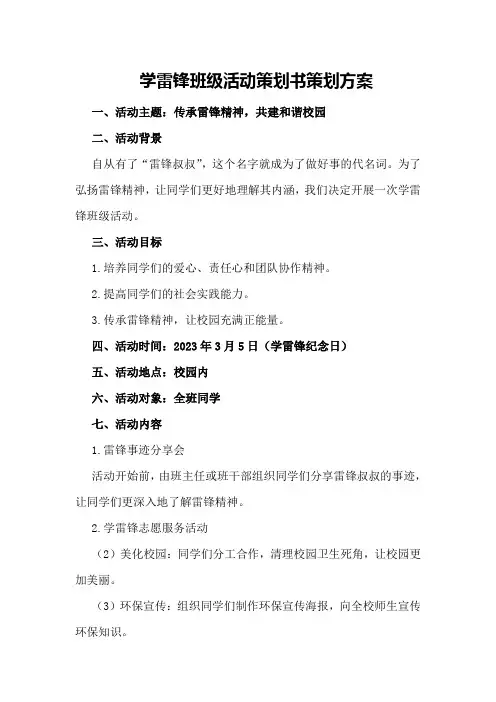 学雷锋班级活动策划书策划方案

一、活动主题：传承雷锋精神，共建和谐校园

二、活动背景

自从有了“雷锋叔叔”，这个名字就成为了做好事的代名词。为了弘扬雷锋精神，让同学们更好地理解其内涵，我们决定开展一次学雷锋班级活动。

三、活动目标

1.培养同学们的爱心、责任心和团队协作精神。

2.提高同学们的社会实践能力。

3.传承雷锋精神，让校园充满正能量。

四、活动时间：2023年3月5日（学雷锋纪念日）

五、活动地点：校园内

六、活动对象：全班同学

七、活动内容

1.雷锋事迹分享会

活动开始前，由班主任或班干部组织同学们分享雷锋叔叔的事迹，让同学们更深入地了解雷锋精神。

2.学雷锋志愿服务活动

（2）美化校园：同学们分工合作，清理校园卫生死角，让校园更加美丽。

（3）环保宣传：组织同学们制作环保宣传海报，向全校师生宣传环保知识。